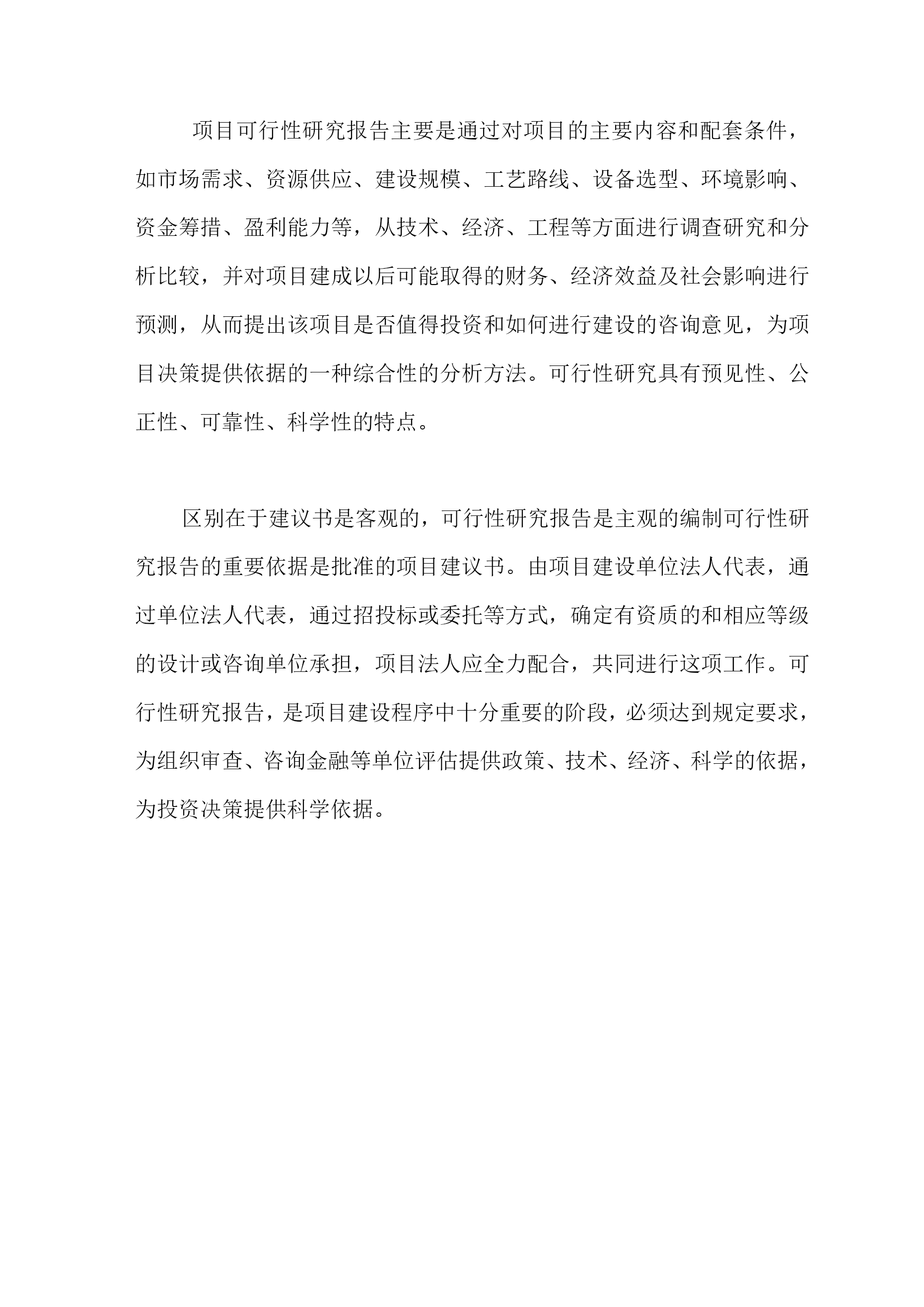 项目可行性研究报告主要是通过对项目的主要内容和配套条件，如市场需求、资源供应、建设规模、工艺路线、设备选型、环境影响、资金筹措、盈利能力等，从技术、经济、工程等方面进行调查研究和分析比较，并对项目建成以后可能取得的财务、经济效益及社会影响进行预测，从而提出该项目是否值得投资和如何进行建设的咨询意见，为项目决策提供依据的一种综合性的分析方法。可行性研究具有预见性、公正性、可靠性、科学性的特点。

区别在于建议书是客观的，可行性研究报告是主观的编制可行性研究报告的重要依据是批准的项目建议书。由项目建设单位法人代表，通过单位法人代表，通过招投标或委托等方式，确定有资质的和相应等级的设计或咨询单位承担，项目法人应全力配合，共同进行这项工作。可行性研究报告，是项目建设程序中十分重要的阶段，必须达到规定要求，为组织审查、咨询金融等单位评估提供政策、技术、经济、科学的依据，为投资决策提供科学依据。